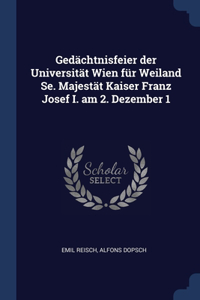 Gedächtnisfeier der Universität Wien für Weiland Se. Majestät Kaiser Franz Josef I. am 2. Dezember 1

Scholar SELECT

EMIL REISCH, ALFONS DOPSCH